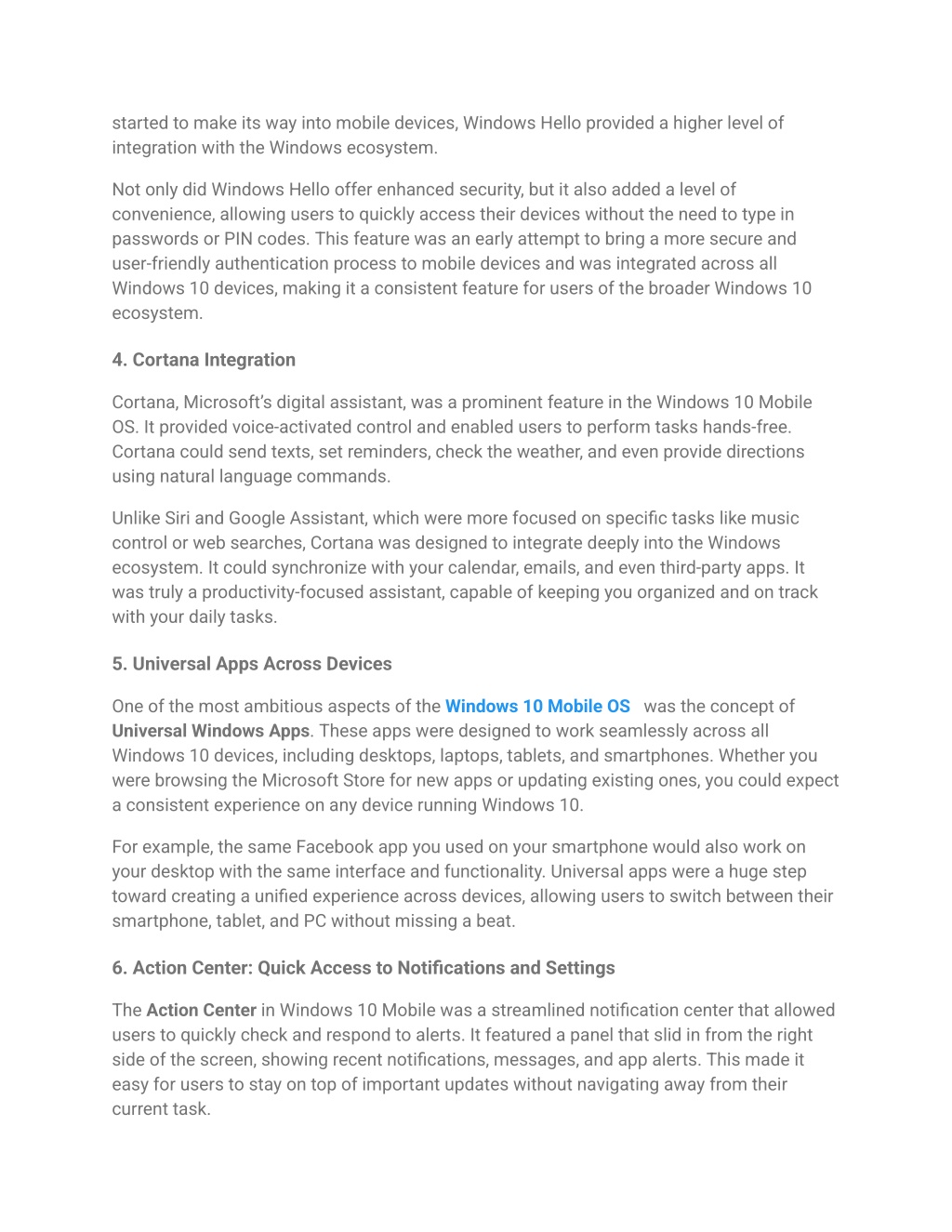 started to make its way into mobile devices, Windows Hello provided a higher level of integration with the Windows ecosystem.

Not only did Windows Hello offer enhanced security, but it also added a level of convenience, allowing users to quickly access their devices without the need to type in passwords or PIN codes. This feature was an early attempt to bring a more secure and user-friendly authentication process to mobile devices and was integrated across all Windows 10 devices, making it a consistent feature for users of the broader Windows 10 ecosystem.

4. Cortana Integration

Cortana, Microsoft's digital assistant, was a prominent feature in the Windows 10 Mobile OS. It provided voice-activated control and enabled users to perform tasks hands-free. Cortana could send texts, set reminders, check the weather, and even provide directions using natural language commands.

Unlike Siri and Google Assistant, which were more focused on specific tasks like music control or web searches, Cortana was designed to integrate deeply into the Windows ecosystem. It could synchronize with your calendar, emails, and even third-party apps. It was truly a productivity-focused assistant, capable of keeping you organized and on track with your daily tasks.

5. Universal Apps Across Devices

One of the most ambitious aspects of the Windows 10 Mobile OS was the concept of Universal Windows Apps. These apps were designed to work seamlessly across all Windows 10 devices, including desktops, laptops, tablets, and smartphones. Whether you were browsing the Microsoft Store for new apps or updating existing ones, you could expect a consistent experience on any device running Windows 10.

For example, the same Facebook app you used on your smartphone would also work on your desktop with the same interface and functionality. Universal apps were a huge step toward creating a unified experience across devices, allowing users to switch between their smartphone, tablet, and PC without missing a beat.

6. Action Center: Quick Access to Notifications and Settings

The Action Center in Windows 10 Mobile was a streamlined notification center that allowed users to quickly check and respond to alerts. It featured a panel that slid in from the right side of the screen, showing recent notifications, messages, and app alerts. This made it easy for users to stay on top of important updates without navigating away from their current task.